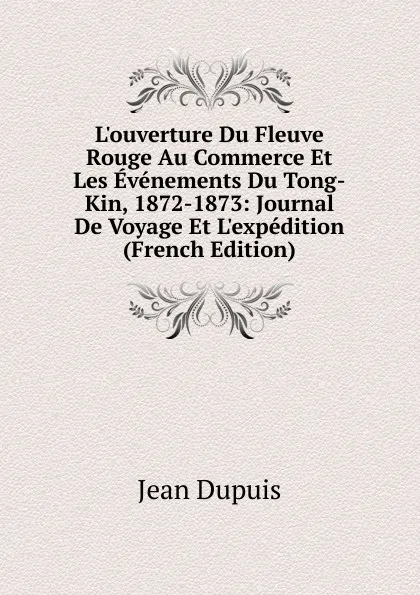 L'ouverture Du Fleuve Rouge Au Commerce Et Les Événements Du Tong-Kin, 1872-1873: Journal De Voyage Et L'expédition (French Edition)

Jean Dupuis